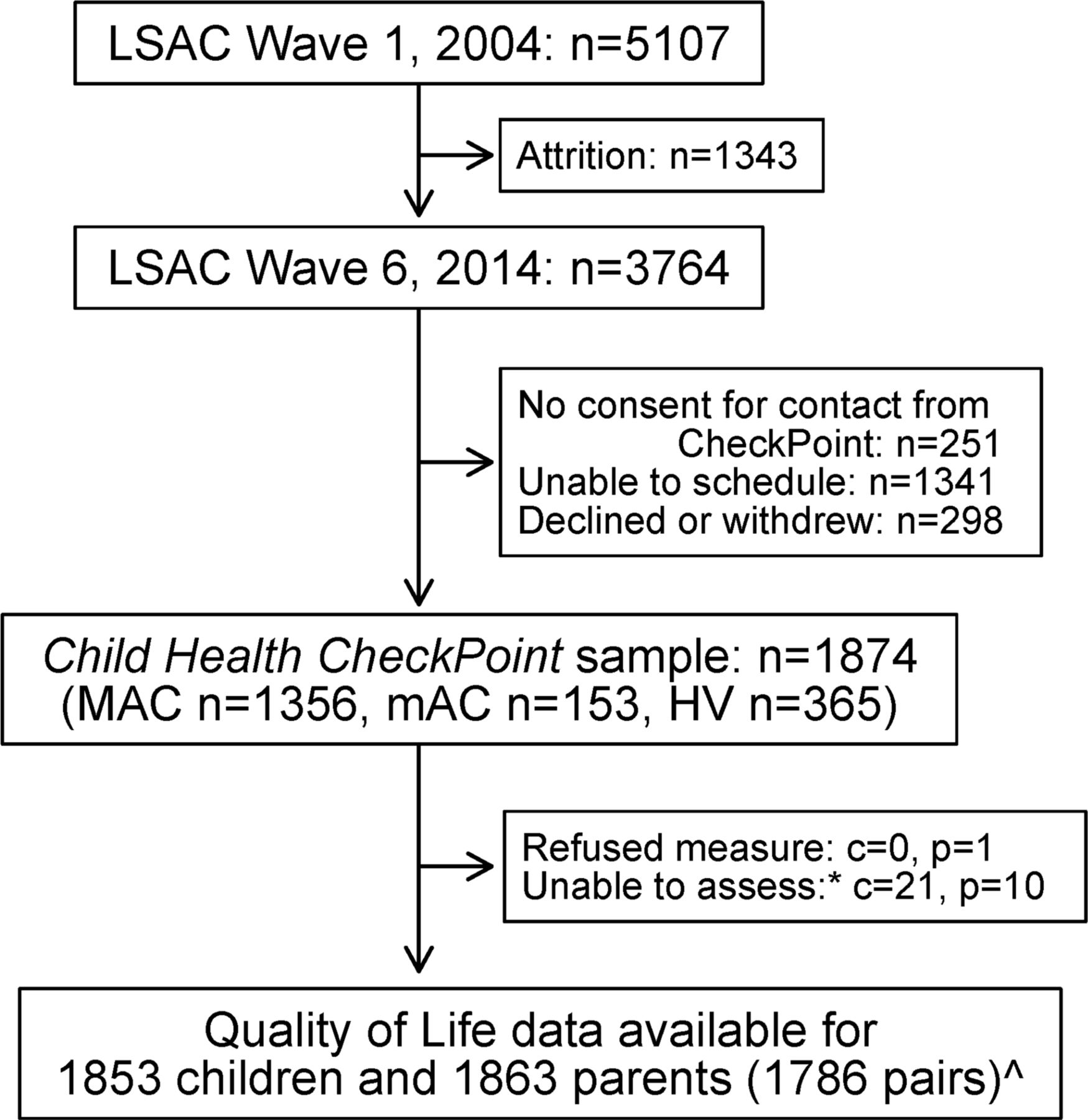 LSAC Wave 1, 2004: n=5107

Attrition: n=1343

LSAC Wave 6, 2014: n=3764

No consent for contact from CheckPoint: n=251
Unable to schedule: n=1341
Declined or withdrew: n=298

Child Health CheckPoint sample: n=1874
(MAC n=1356, mAC n=153, HV n=365)

Refused measure: c=0, p=1
Unable to assess:* c=21, p=10

Quality of Life data available for 1853 children and 1863 parents (1786 pairs)^